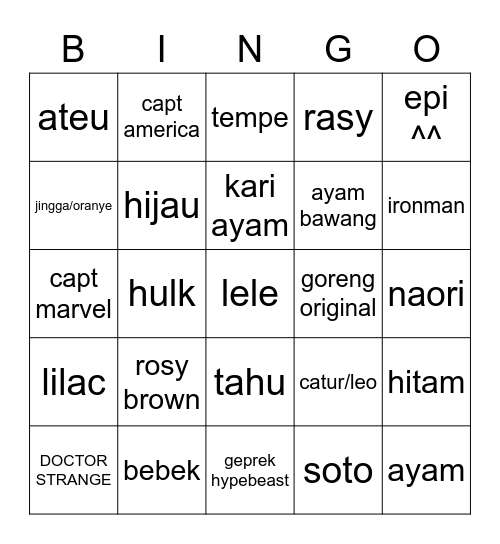 | B | I | N | G | O |
|---|---|---|---|---|
| ateu | capt america | tempe | rasy | epi ^^ |
| jingga/oranye | hijau | kari ayam | ayam bawang | ironman |
| capt marvel | hulk | lele | goreng original | naori |
| lilac | rosy brown | tahu | catur/leo | hitam |
| DOCTOR STRANGE | bebek | geprek hypebeast | soto | ayam |